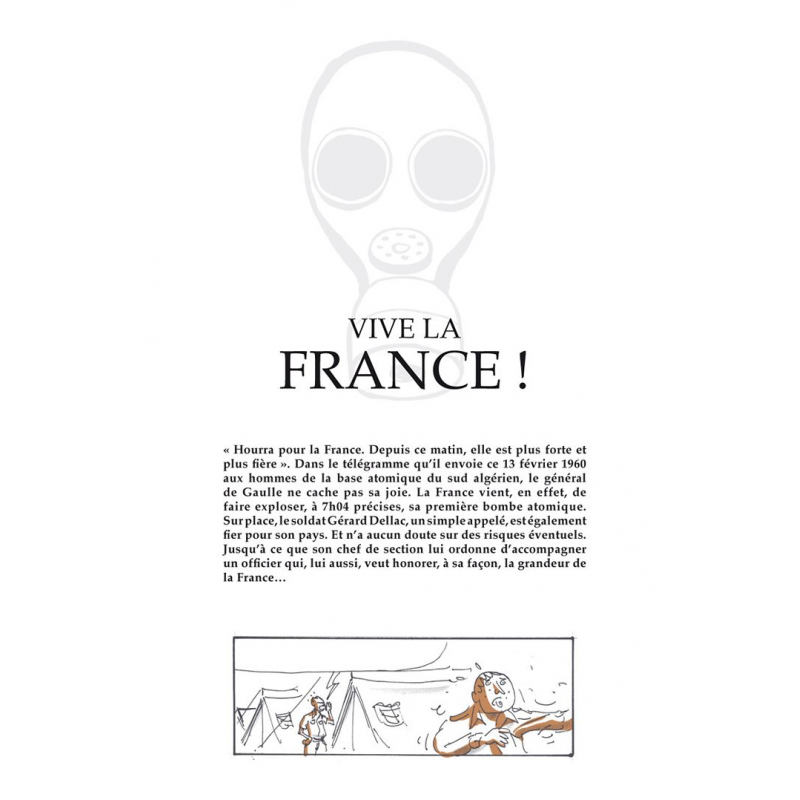 VIVE LA
FRANCE !

« Hourra pour la France. Depuis ce matin, elle est plus forte et plus fière ». Dans le télégramme qu'il envoie ce 13 février 1960 aux hommes de la base atomique du sud algérien, le général de Gaulle ne cache pas sa joie. La France vient, en effet, de faire exploser, à 7h04 précises, sa première bombe atomique. Sur place, le soldat Gérard Dellac, un simple appelé, est également fier pour son pays. Et n'a aucun doute sur des risques éventuels. Jusqu'à ce que son chef de section lui ordonne d'accompagner un officier qui, lui aussi, veut honorer, à sa façon, la grandeur de la France…